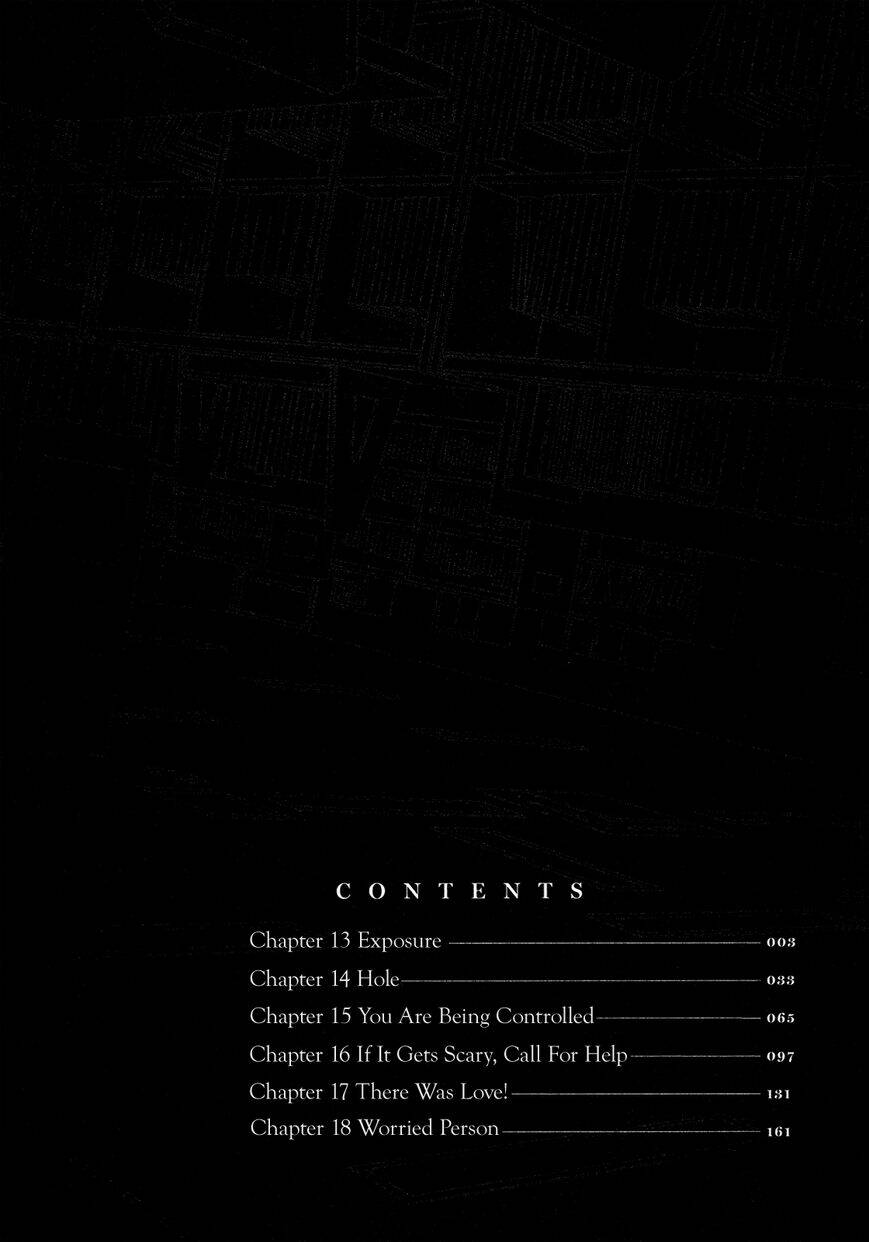 CONTENTS

Chapter 13 Exposure 003

Chapter 14 Hole 033

Chapter 15 You Are Being Controlled 065

Chapter 16 If It Gets Scary, Call For Help 097

Chapter 17 There Was Love! 131

Chapter 18 Worried Person 161